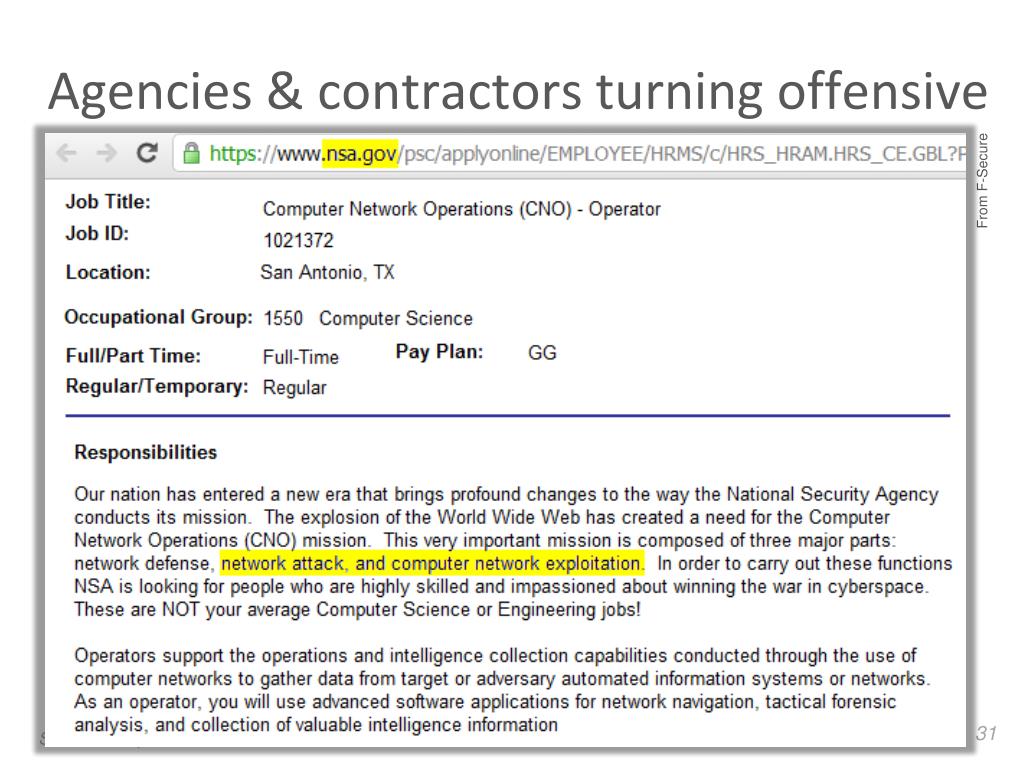 Agencies & contractors turning offensive

https://www.nsa.gov/psc/applyonline/EMPLOYEE/HRMS/c/HRS_HRAM.HRS_CE.GBL?P

From F-Secure

Job Title: Computer Network Operations (CNO) - Operator
Job ID: 1021372
Location: San Antonio, TX
Occupational Group: 1550 Computer Science
Full/Part Time: Full-Time Pay Plan: GG
Regular/Temporary: Regular

Responsibilities

Our nation has entered a new era that brings profound changes to the way the National Security Agency conducts its mission. The explosion of the World Wide Web has created a need for the Computer Network Operations (CNO) mission. This very important mission is composed of three major parts: network defense, network attack, and computer network exploitation. In order to carry out these functions NSA is looking for people who are highly skilled and impassioned about winning the war in cyberspace. These are NOT your average Computer Science or Engineering jobs!

Operators support the operations and intelligence collection capabilities conducted through the use of computer networks to gather data from target or adversary automated information systems or networks. As an operator, you will use advanced software applications for network navigation, tactical forensic analysis, and collection of valuable intelligence information

31